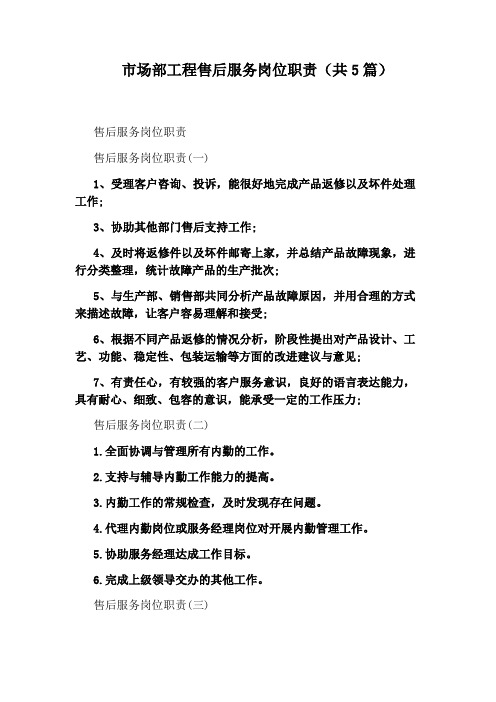 市场部工程售后服务岗位职责（共5篇）

售后服务岗位职责

售后服务岗位职责(一)

1、受理客户咨询、投诉，能很好地完成产品返修以及坏件处理工作；

3、协助其他部门售后支持工作；

4、及时将返修件以及坏件邮寄上家，并总结产品故障现象，进行分类整理，统计故障产品的生产批次；

5、与生产部、销售部共同分析产品故障原因，并用合理的方式来描述故障，让客户容易理解和接受；

6、根据不同产品返修的情况分析，阶段性提出对产品设计、工艺、功能、稳定性、包装运输等方面的改进建议与意见；

7、有责任心，有较强的客户服务意识，良好的语言表达能力，具有耐心、细致、包容的意识，能承受一定的工作压力；

售后服务岗位职责(二)

1.全面协调与管理所有内勤的工作。

2.支持与辅导内勤工作能力的提高。

3.内勤工作的常规检查，及时发现存在问题。

4.代理内勤岗位或服务经理岗位对开展内勤管理工作。

5.协助服务经理达成工作目标。

6.完成上级领导交办的其他工作。

售后服务岗位职责(三)